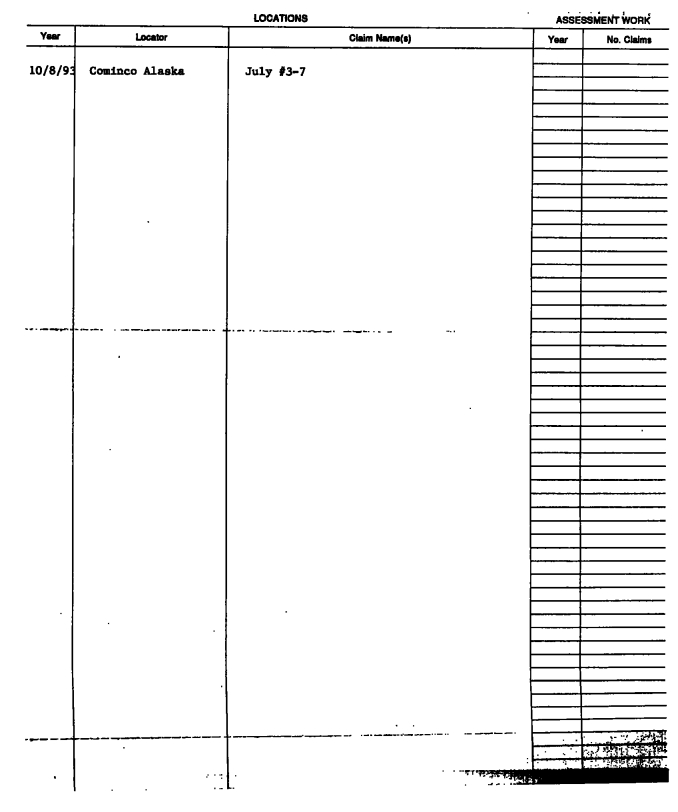 LOCATIONS

ASSESSMENT WORK

| Year | Locator | Claim Name(s) | Year | No. Claims |
|---|---|---|---|---|
| 10/8/93 | Cominco Alaska | July #3-7 | | |